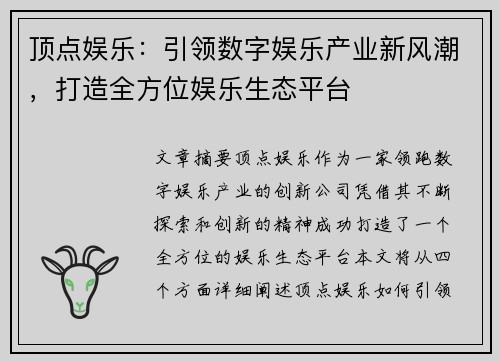 顶点娱乐：引领数字娱乐产业新风潮，打造全方位娱乐生态平台

文章摘要顶点娱乐作为一家领跑数字娱乐产业的创新公司凭借其不断探索和创新的精神成功打造了一个全方位的娱乐生态平台本文将从四个方面详细阐述顶点娱乐如何引领